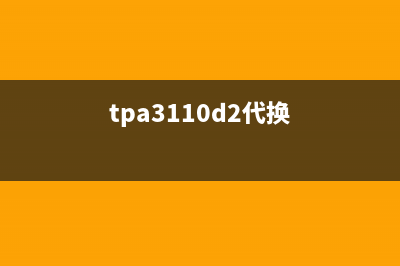 tpa3110d2代换